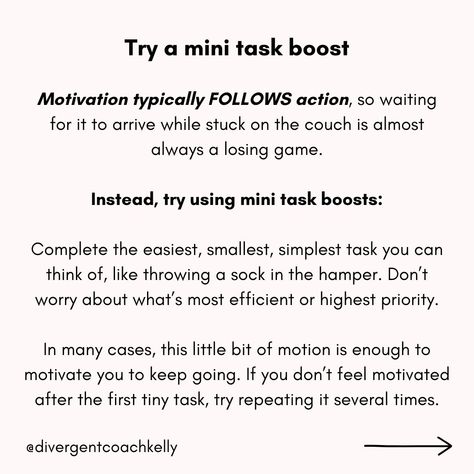 Try a mini task boost

Motivation typically FOLLOWS action, so waiting for it to arrive while stuck on the couch is almost always a losing game.

Instead, try using mini task boosts:

Complete the easiest, smallest, simplest task you can think of, like throwing a sock in the hamper. Don't worry about what's most efficient or highest priority.

In many cases, this little bit of motion is enough to motivate you to keep going. If you don't feel motivated after the first tiny task, try repeating it several times.

@divergentcoachkelly